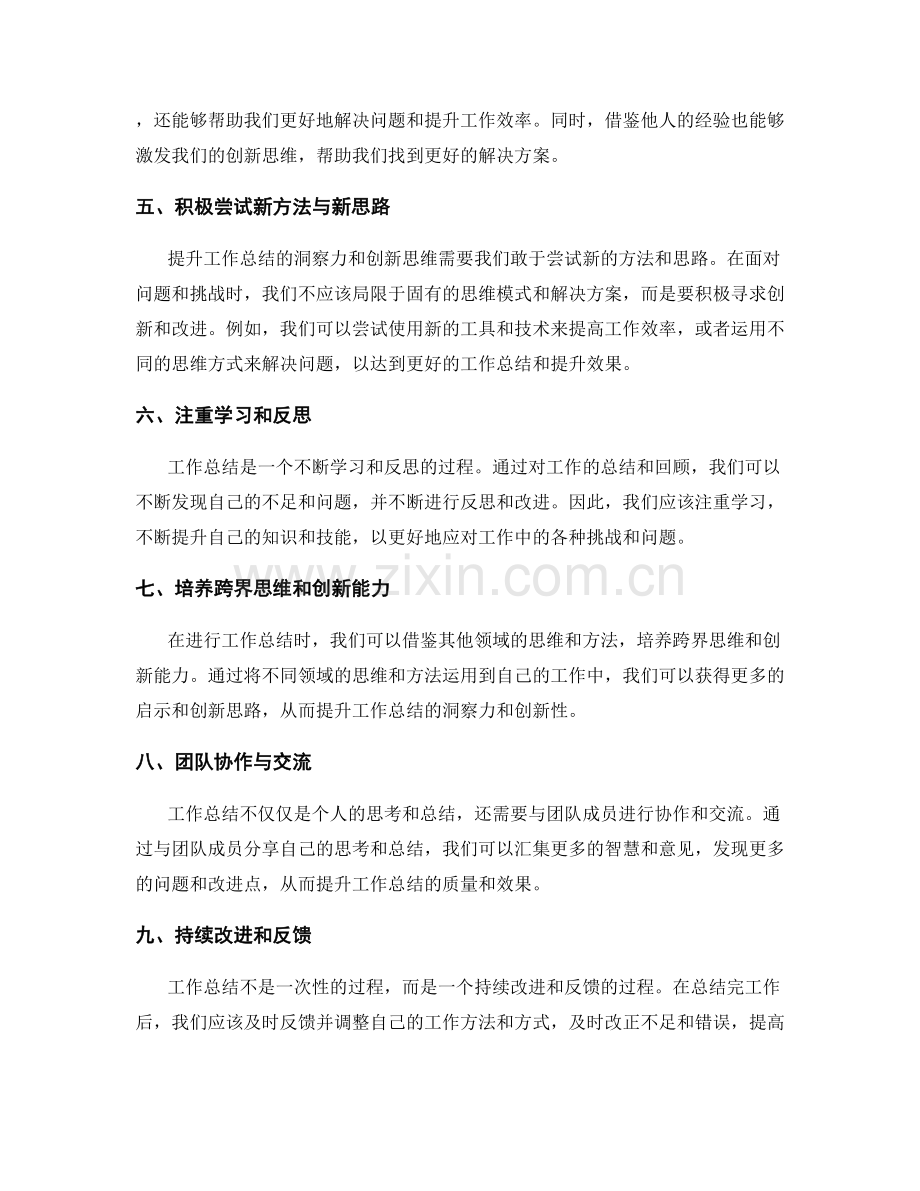 ，还能够帮助我们更好地解决问题和提升工作效率。同时，借鉴他人的经验也能够激发我们的创新思维，帮助我们找到更好的解决方案。

五、积极尝试新方法与新思路

提升工作总结的洞察力和创新思维需要我们敢于尝试新的方法和思路。在面对问题和挑战时，我们不应该局限于固有的思维模式和解决方案，而是要积极寻求创新和改进。例如，我们可以尝试使用新的工具和技术来提高工作效率，或者运用不同的思维方式来解决问题，以达到更好的工作总结和提升效果。

六、注重学习和反思

工作总结是一个不断学习和反思的过程。通过对工作的总结和回顾，我们可以不断发现自己的不足和问题，并不断进行反思和改进。因此，我们应该注重学习，不断提升自己的知识和技能，以更好地应对工作中的各种挑战和问题。

七、培养跨界思维和创新能力

在进行工作总结时，我们可以借鉴其他领域的思维和方法，培养跨界思维和创新能力。通过将不同领域的思维和方法运用到自己的工作中，我们可以获得更多的启示和创新思路，从而提升工作总结的洞察力和创新性。

八、团队协作与交流

工作总结不仅仅是个人的思考和总结，还需要与团队成员进行协作和交流。通过与团队成员分享自己的思考和总结，我们可以汇集更多的智慧和意见，发现更多的问题和改进点，从而提升工作总结的质量和效果。

九、持续改进和反馈

工作总结不是一次性的过程，而是一个持续改进和反馈的过程。在总结完工作后，我们应该及时反馈并调整自己的工作方法和方式，及时改正不足和错误，提高

www.zixin.com.cn